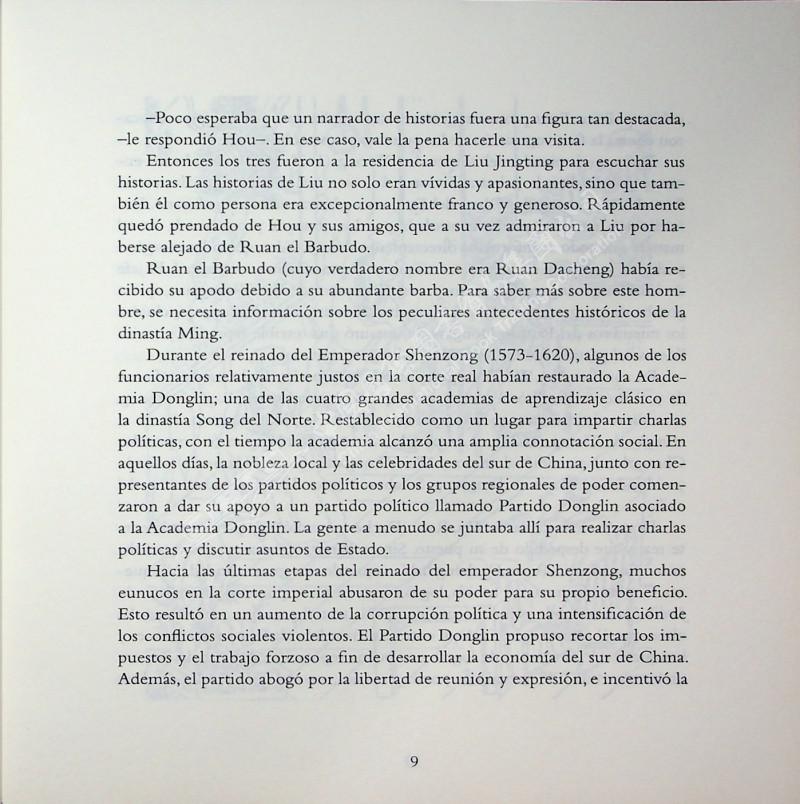 –Poco esperaba que un narrador de historias fuera una figura tan destacada, –le respondió Hou–. En ese caso, vale la pena hacerle una visita.

Entonces los tres fueron a la residencia de Liu Jingting para escuchar sus historias. Las historias de Liu no solo eran vívidas y apasionantes, sino que también él como persona era excepcionalmente franco y generoso. Rápidamente quedó prendado de Hou y sus amigos, que a su vez admiraron a Liu por haberse alejado de Ruan el Barbudo.

Ruan el Barbudo (cuyo verdadero nombre era Ruan Dacheng) había recibido su apodo debido a su abundante barba. Para saber más sobre este hombre, se necesita información sobre los peculiares antecedentes históricos de la dinastía Ming.

Durante el reinado del Emperador Shenzong (1573-1620), algunos de los funcionarios relativamente justos en la corte real habían restaurado la Academia Donglin; una de las cuatro grandes academias de aprendizaje clásico en la dinastía Song del Norte. Restablecido como un lugar para impartir charlas políticas, con el tiempo la academia alcanzó una amplia connotación social. En aquellos días, la nobleza local y las celebridades del sur de China, junto con representantes de los partidos políticos y los grupos regionales de poder comenzaron a dar su apoyo a un partido político llamado Partido Donglin asociado a la Academia Donglin. La gente a menudo se juntaba allí para realizar charlas políticas y discutir asuntos de Estado.

Hacia las últimas etapas del reinado del emperador Shenzong, muchos eunucos en la corte imperial abusaron de su poder para su propio beneficio. Esto resultó en un aumento de la corrupción política y una intensificación de los conflictos sociales violentos. El Partido Donglin propuso recortar los impuestos y el trabajo forzoso a fin de desarrollar la economía del sur de China. Además, el partido abogó por la libertad de reunión y expresión, e incentivó la

9